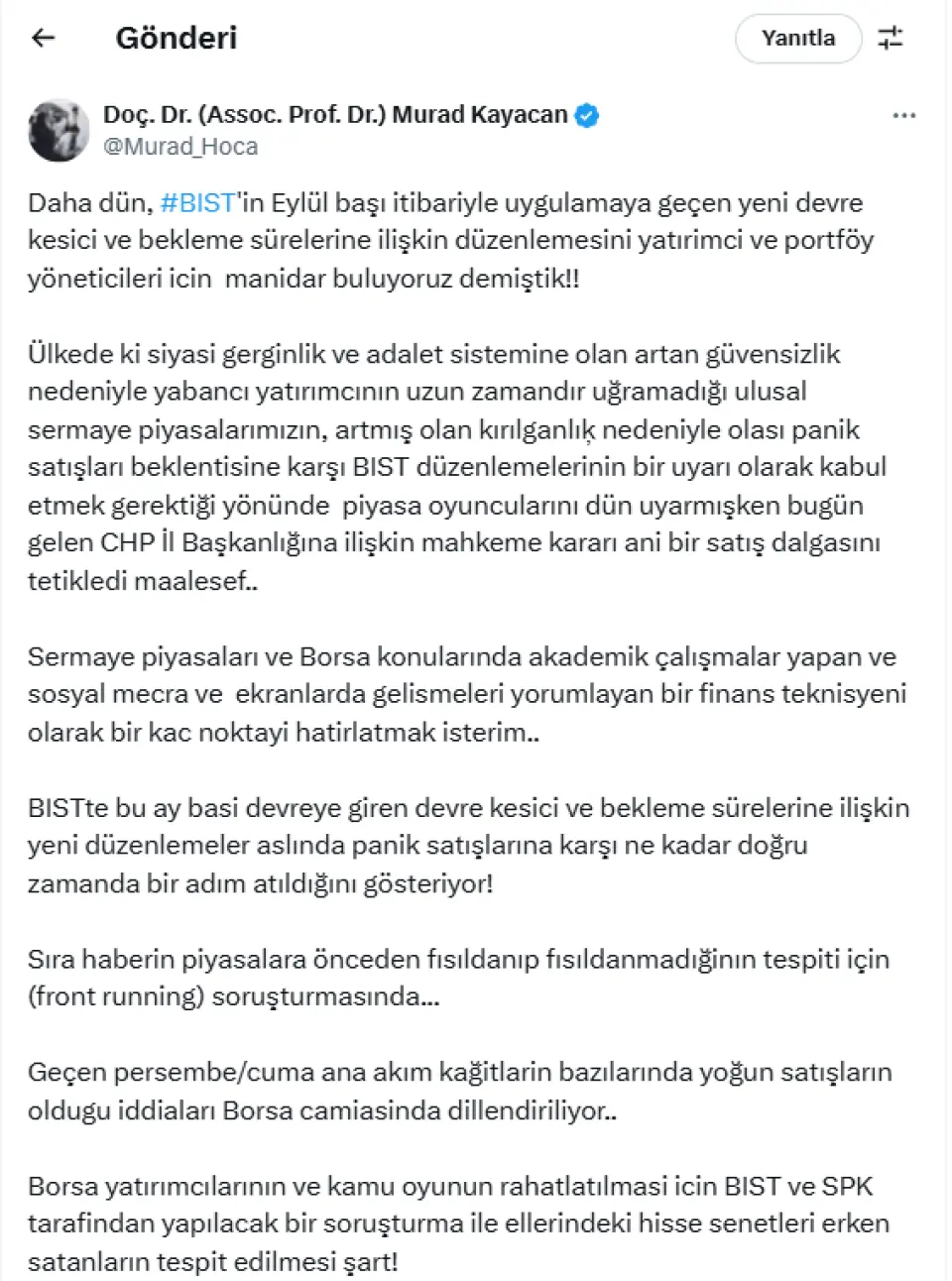 Gönderi

Yanıtla

Doç. Dr. (Assoc. Prof. Dr.) Murad Kayacan
@Murad_Hoca

Daha dün, #BIST'in Eylül başı itibariyle uygulamaya geçen yeni devre kesici ve bekleme sürelerine ilişkin düzenlemesini yatırimci ve portföy yöneticileri icin manidar buluyoruz demiştik!!

Ülkede ki siyasi gerginlik ve adalet sistemine olan artan güvensizlik nedeniyle yabancı yatırımcının uzun zamandır uğramadığı ulusal sermaye piyasalarımızın, artmış olan kırılganlık nedeniyle olası panik satışları beklentisine karşı BIST düzenlemelerinin bir uyarı olarak kabul etmek gerektiği yönünde piyasa oyuncularını dün uyarmışken bugün gelen CHP İl Başkanlığına ilişkin mahkeme kararı ani bir satış dalgasını tetikledi maalesef..

Sermaye piyasaları ve Borsa konularında akademik çalışmalar yapan ve sosyal mecra ve ekranlarda gelismeleri yorumlayan bir finans teknisyeni olarak bir kac noktayi hatirlatmak isterim..

BISTte bu ay basi devreye giren devre kesici ve bekleme sürelerine ilişkin yeni düzenlemeler aslında panik satışlarına karşı ne kadar doğru zamanda bir adım atıldığını gösteriyor!

Sıra haberin piyasalara önceden fısıldanıp fısıldanmadığının tespiti için (front running) soruşturmasında...

Geçen persembe/cuma ana akım kağitlarin bazılarında yoğun satışların oldugu iddiaları Borsa camiasinda dillendiriliyor..

Borsa yatırımcılarının ve kamu oyunun rahatlatılmasi icin BIST ve SPK tarafindan yapılacak bir soruşturma ile ellerindeki hisse senetleri erken satanların tespit edilmesi şart!